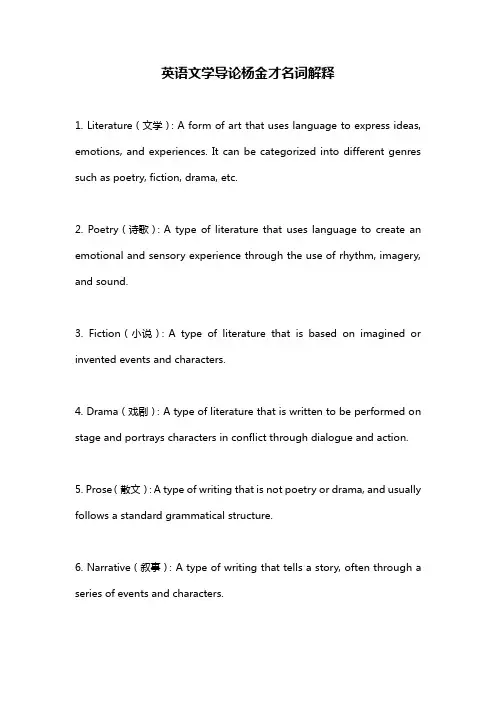 英语文学导论杨金才名词解释

1. Literature（文学）: A form of art that uses language to express ideas, emotions, and experiences. It can be categorized into different genres such as poetry, fiction, drama, etc.

2. Poetry（诗歌）: A type of literature that uses language to create an emotional and sensory experience through the use of rhythm, imagery, and sound.

3. Fiction（小说）: A type of literature that is based on imagined or invented events and characters.

4. Drama（戏剧）: A type of literature that is written to be performed on stage and portrays characters in conflict through dialogue and action.

5. Prose（散文）: A type of writing that is not poetry or drama, and usually follows a standard grammatical structure.

6. Narrative（叙事）: A type of writing that tells a story, often through a series of events and characters.